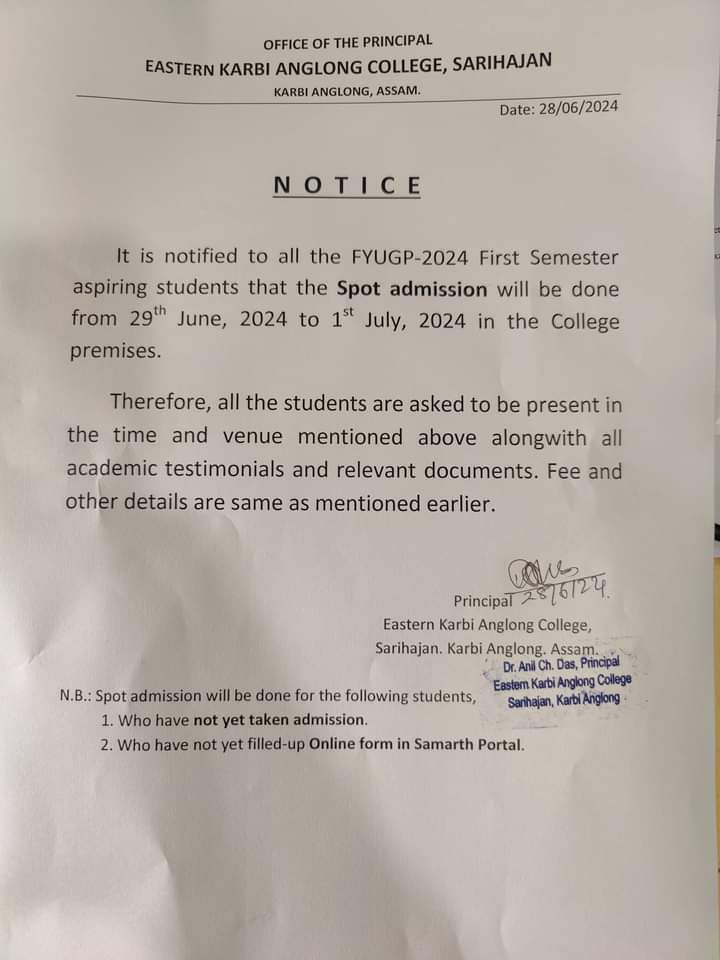 OFFICE OF THE PRINCIPAL
EASTERN KARBI ANGLONG COLLEGE, SARIHAJAN
KARBI ANGLONG, ASSAM.

Date: 28/06/2024

NOTICE

It is notified to all the FYUGP-2024 First Semester aspiring students that the Spot admission will be done from 29$^{th}$ June, 2024 to 1$^{st}$ July, 2024 in the College premises.

Therefore, all the students are asked to be present in the time and venue mentioned above alongwith all academic testimonials and relevant documents. Fee and other details are same as mentioned earlier.

28/6/24.
Principal
Eastern Karbi Anglong College,
Sarihajan. Karbi Anglong. Assam.

Dr. Anil Ch. Das, Principal
Eastern Karbi Anglong College
Sarihajan, Karbi Anglong

N.B.: Spot admission will be done for the following students,
1. Who have not yet taken admission.
2. Who have not yet filled-up Online form in Samarth Portal.